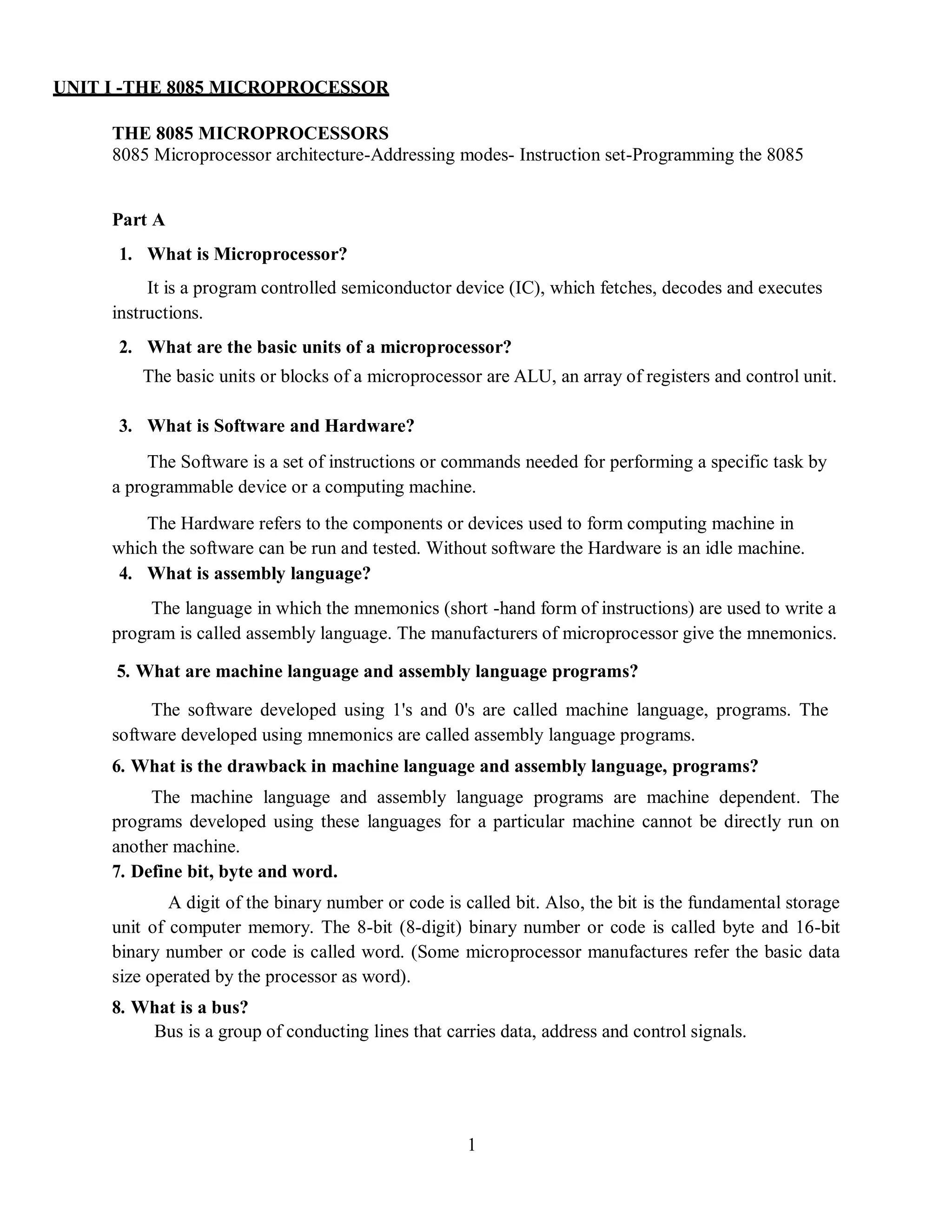 UNIT I -THE 8085 MICROPROCESSOR

THE 8085 MICROPROCESSORS
8085 Microprocessor architecture-Addressing modes- Instruction set-Programming the 8085

Part A

1. What is Microprocessor?

It is a program controlled semiconductor device (IC), which fetches, decodes and executes instructions.

2. What are the basic units of a microprocessor?

The basic units or blocks of a microprocessor are ALU, an array of registers and control unit.

3. What is Software and Hardware?

The Software is a set of instructions or commands needed for performing a specific task by a programmable device or a computing machine.

The Hardware refers to the components or devices used to form computing machine in which the software can be run and tested. Without software the Hardware is an idle machine.

4. What is assembly language?

The language in which the mnemonics (short -hand form of instructions) are used to write a program is called assembly language. The manufacturers of microprocessor give the mnemonics.

5. What are machine language and assembly language programs?

The software developed using 1's and 0's are called machine language, programs. The software developed using mnemonics are called assembly language programs.

6. What is the drawback in machine language and assembly language, programs?

The machine language and assembly language programs are machine dependent. The programs developed using these languages for a particular machine cannot be directly run on another machine.

7. Define bit, byte and word.

A digit of the binary number or code is called bit. Also, the bit is the fundamental storage unit of computer memory. The 8-bit (8-digit) binary number or code is called byte and 16-bit binary number or code is called word. (Some microprocessor manufactures refer the basic data size operated by the processor as word).

8. What is a bus?

Bus is a group of conducting lines that carries data, address and control signals.

1